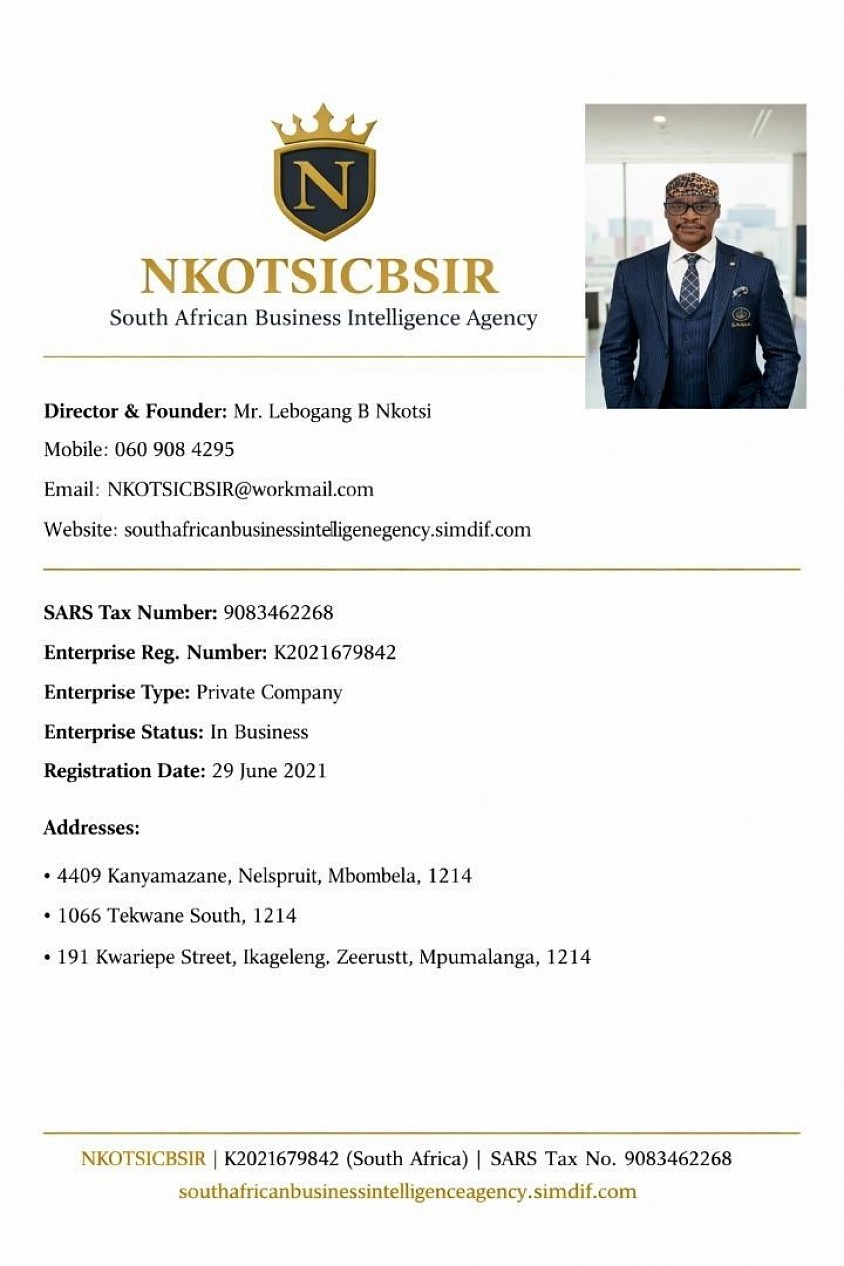 N

NKOTSICBSIR
South African Business Intelligence Agency

Director & Founder: Mr. Lebogang B Nkotsi

Mobile: 060 908 4295

Email: NKOTSICBSIR@workmail.com

Website: southafricanbusinessintelligenegency.simdif.com

SARS Tax Number: 9083462268

Enterprise Reg. Number: K2021679842

Enterprise Type: Private Company

Enterprise Status: In Business

Registration Date: 29 June 2021

Addresses:

• 4409 Kanyamazane, Nelspruit, Mbombela, 1214

• 1066 Tekwane South, 1214

• 191 Kwariepe Street, Ikageleng. Zeerustt, Mpumalanga, 1214

NKOTSICBSIR | K2021679842 (South Africa) | SARS Tax No. 9083462268
southafricanbusinessintelligenceagency.simdif.com